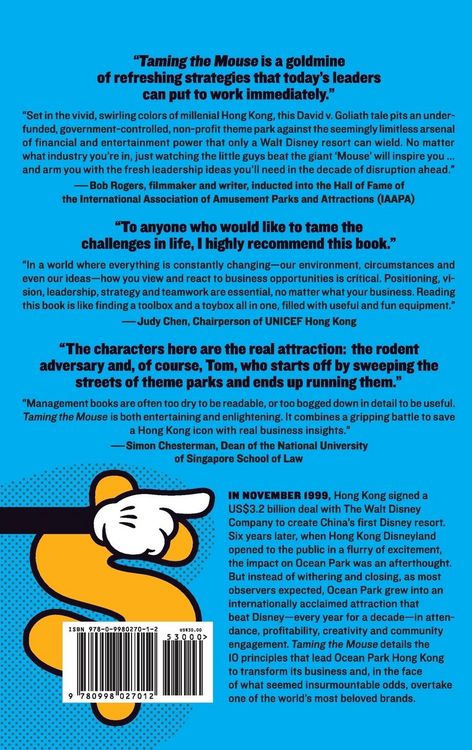 "Taming the Mouse is a goldmine of refreshing strategies that today's leaders can put to work immediately."

"Set in the vivid, swirling colors of millenial Hong Kong, this David v. Goliath tale pits an underfunded, government-controlled, non-profit theme park against the seemingly limitless arsenal of financial and entertainment power that only a Walt Disney resort can wield. No matter what industry you're in, just watching the little guys beat the giant 'Mouse' will inspire you ... and arm you with the fresh leadership ideas you'll need in the decade of disruption ahead."
—Bob Rogers, filmmaker and writer, inducted into the Hall of Fame of the International Association of Amusement Parks and Attractions (IAAPA)

"To anyone who would like to tame the challenges in life, I highly recommend this book."

"In a world where everything is constantly changing—our environment, circumstances and even our ideas—how you view and react to business opportunities is critical. Positioning, vision, leadership, strategy and teamwork are essential, no matter what your business. Reading this book is like finding a toolbox and a toybox all in one, filled with useful and fun equipment."
—Judy Chen, Chairperson of UNICEF Hong Kong

"The characters here are the real attraction: the rodent adversary and, of course, Tom, who starts off by sweeping the streets of theme parks and ends up running them."

"Management books are often too dry to be readable, or too bogged down in detail to be useful. Taming the Mouse is both entertaining and enlightening. It combines a gripping battle to save a Hong Kong icon with real business insights."
—Simon Chesterman, Dean of the National University of Singapore School of Law

IN NOVEMBER 1999, Hong Kong signed a US$3.2 billion deal with The Walt Disney Company to create China's first Disney resort. Six years later, when Hong Kong Disneyland opened to the public in a flurry of excitement, the impact on Ocean Park was an afterthought. But instead of withering and closing, as most observers expected, Ocean Park grew into an internationally acclaimed attraction that beat Disney—every year for a decade—in attendance, profitability, creativity and community engagement. Taming the Mouse details the 10 principles that lead Ocean Park Hong Kong to transform its business and, in the face of what seemed insurmountable odds, overtake one of the world's most beloved brands.

ISBN 978-0-9980270-1-2
US$30.00
53000>
9 780998 027012